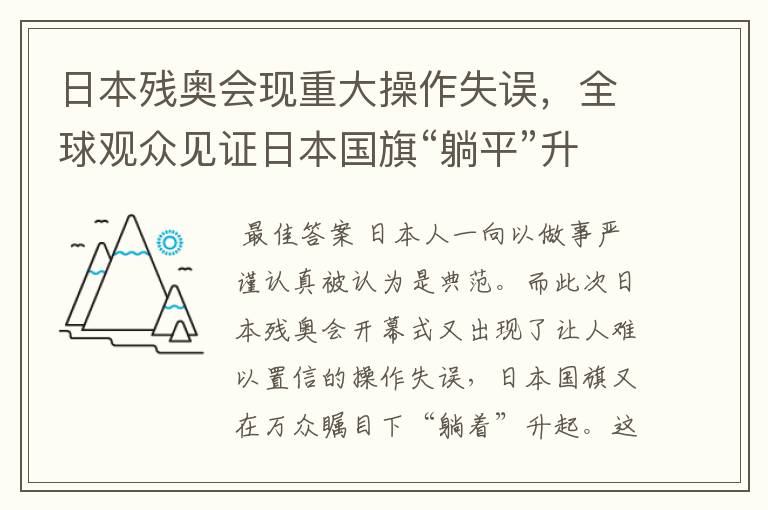 日本残奥会现重大操作失误，全球观众见证日本国旗“躺平”升

最佳答案 日本人一向以做事严谨认真被认为是典范。而此次日本残奥会开幕式又出现了让人难以置信的操作失误，日本国旗又在万众瞩目下“躺着”升起。这